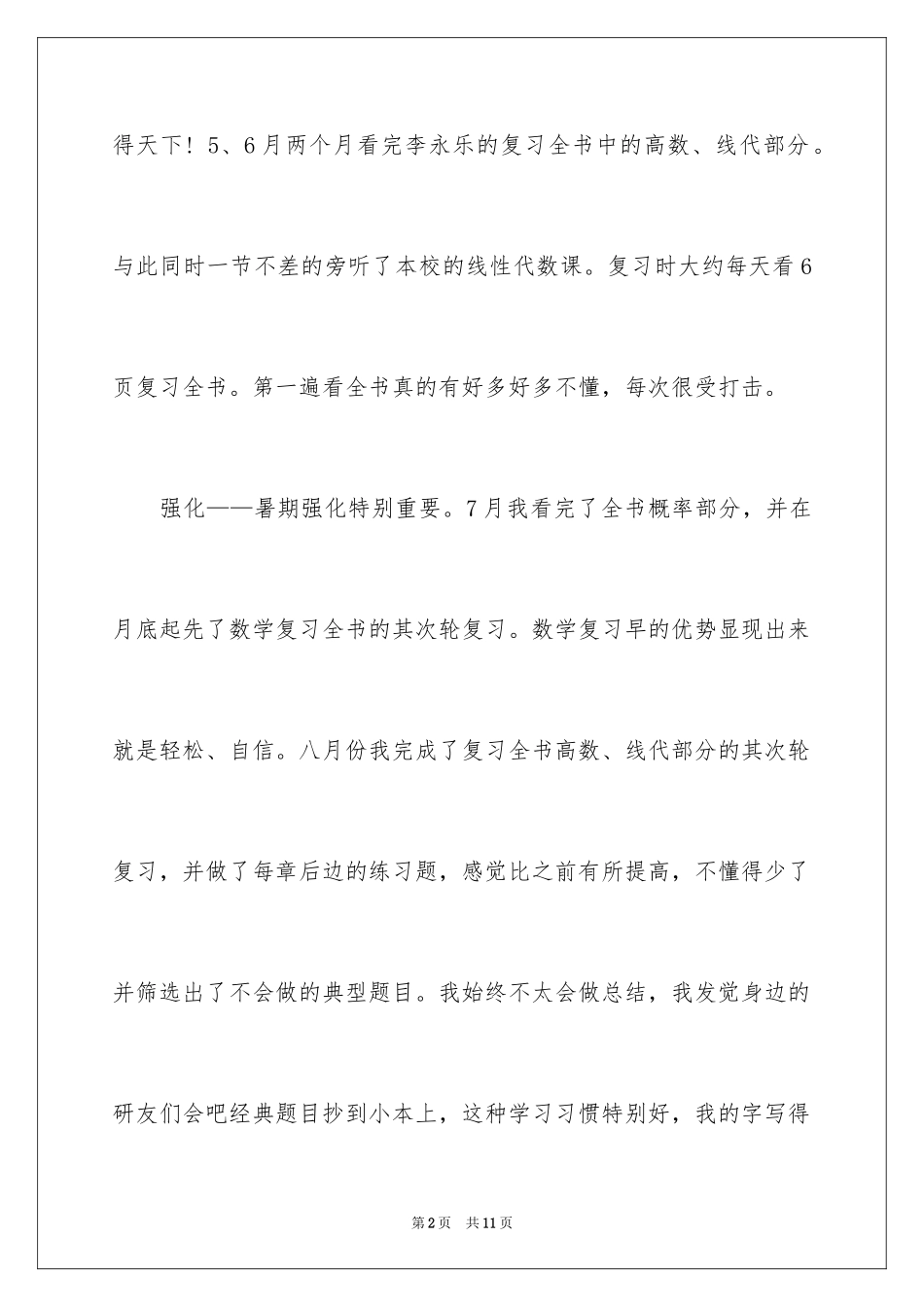 得天下！5、6月两个月看完李永乐的复习全书中的高数、线代部分。与此同时一节不差的旁听了本校的线性代数课。复习时大约每天看6页复习全书。第一遍看全书真的有好多好多不懂，每次很受打击。

强化——暑期强化特别重要。7月我看完了全书概率部分，并在月底起先了数学复习全书的其次轮复习。数学复习早的优势显现出来就是轻松、自信。八月份我完成了复习全书高数、线代部分的其次轮复习，并做了每章后边的练习题，感觉比之前有所提高，不懂得少了并筛选出了不会做的典型题目。我始终不太会做总结，我发觉身边的研友们会吧经典题目抄到小本上，这种学习习惯特别好，我的字写得

第2页 共11页